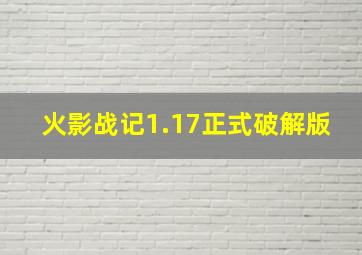 火影战记1.17正式破解版